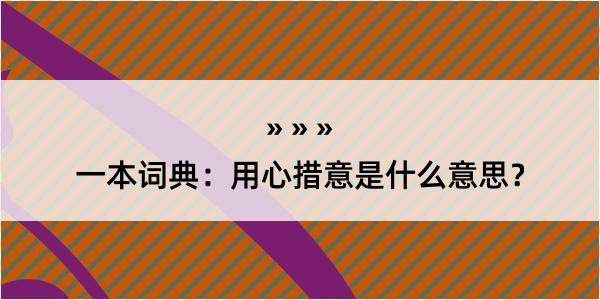 » » »

一本词典：用心措意是什么意思？